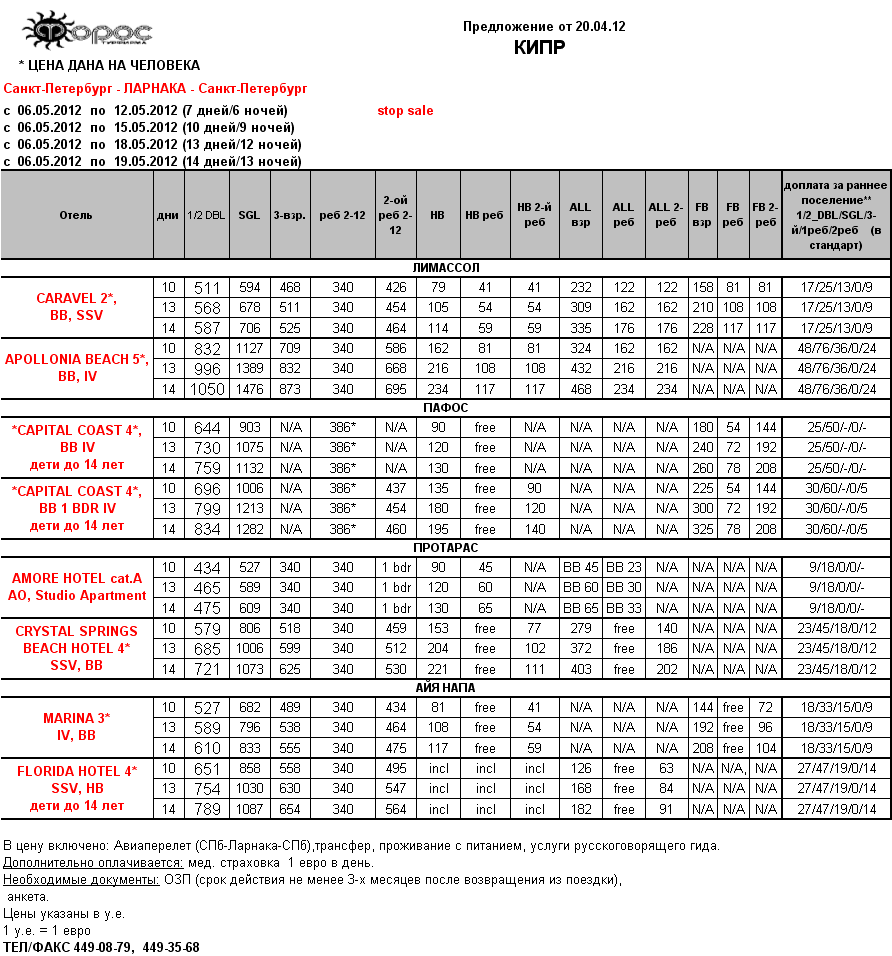 Форос

Предложение от 20.04.12
КИПР

* ЦЕНА ДАНА НА ЧЕЛОВЕКА

Санкт-Петербург - ЛАРНАКА - Санкт-Петербург

с 06.05.2012 по 12.05.2012 (7 дней/6 ночей) stop sale
с 06.05.2012 по 15.05.2012 (10 дней/9 ночей)
с 06.05.2012 по 18.05.2012 (13 дней/12 ночей)
с 06.05.2012 по 19.05.2012 (14 дней/13 ночей)

| Отель | дни | 1/2 DBL | SGL | 3-взр. | реб 2-12 | 2-ой реб 2-12 | HB | HB реб | HB 2-й реб | ALL взр | ALL реб | ALL 2-реб | FB взр | FB реб | FB 2-реб | доплата за раннее поселение** 1/2_DBL/SGL/3-й/1реб/2реб (в стандарт) |
|---|---|---|---|---|---|---|---|---|---|---|---|---|---|---|---|---|
| ЛИМАССОЛ | | | | | | | | | | | | | | | | |
| CARAVEL 2*, BB, SSV | 10 | 511 | 594 | 468 | 340 | 426 | 79 | 41 | 41 | 232 | 122 | 122 | 158 | 81 | 81 | 17/25/13/0/9 |
| | 13 | 568 | 678 | 511 | 340 | 454 | 105 | 54 | 54 | 309 | 162 | 162 | 210 | 108 | 108 | 17/25/13/0/9 |
| | 14 | 587 | 706 | 525 | 340 | 464 | 114 | 59 | 59 | 335 | 176 | 176 | 228 | 117 | 117 | 17/25/13/0/9 |
| APOLLONIA BEACH 5*, BB, IV | 10 | 832 | 1127 | 709 | 340 | 586 | 162 | 81 | 81 | 324 | 162 | 162 | N/A | N/A | N/A | 48/76/36/0/24 |
| | 13 | 996 | 1389 | 832 | 340 | 668 | 216 | 108 | 108 | 432 | 216 | 216 | N/A | N/A | N/A | 48/76/36/0/24 |
| | 14 | 1050 | 1476 | 873 | 340 | 695 | 234 | 117 | 117 | 468 | 234 | 234 | N/A | N/A | N/A | 48/76/36/0/24 |
| ПАФОС | | | | | | | | | | | | | | | | |
| *CAPITAL COAST 4*, BB IV дети до 14 лет | 10 | 644 | 903 | N/A | 386* | N/A | 90 | free | N/A | N/A | N/A | N/A | 180 | 54 | 144 | 25/50/-/0/- |
| | 13 | 730 | 1075 | N/A | 386* | N/A | 120 | free | N/A | N/A | N/A | N/A | 240 | 72 | 192 | 25/50/-/0/- |
| | 14 | 759 | 1132 | N/A | 386* | N/A | 130 | free | N/A | N/A | N/A | N/A | 260 | 78 | 208 | 25/50/-/0/- |
| *CAPITAL COAST 4*, BB 1 BDR IV дети до 14 лет | 10 | 696 | 1006 | N/A | 386* | 437 | 135 | free | 90 | N/A | N/A | N/A | 225 | 54 | 144 | 30/60/-/0/5 |
| | 13 | 799 | 1213 | N/A | 386* | 454 | 180 | free | 120 | N/A | N/A | N/A | 300 | 72 | 192 | 30/60/-/0/5 |
| | 14 | 834 | 1282 | N/A | 386* | 460 | 195 | free | 140 | N/A | N/A | N/A | 325 | 78 | 208 | 30/60/-/0/5 |
| ПРОТАРАС | | | | | | | | | | | | | | | | |
| AMORE HOTEL cat.A AO, Studio Apartment | 10 | 434 | 527 | 340 | 340 | 1 bdr | 90 | 45 | N/A | BB 45 | BB 23 | N/A | N/A | N/A | N/A | 9/18/0/0/- |
| | 13 | 465 | 589 | 340 | 340 | 1 bdr | 120 | 60 | N/A | BB 60 | BB 30 | N/A | N/A | N/A | N/A | 9/18/0/0/- |
| | 14 | 475 | 609 | 340 | 340 | 1 bdr | 130 | 65 | N/A | BB 65 | BB 33 | N/A | N/A | N/A | N/A | 9/18/0/0/- |
| CRYSTAL SPRINGS BEACH HOTEL 4* SSV, BB | 10 | 579 | 806 | 518 | 340 | 459 | 153 | free | 77 | 279 | free | 140 | N/A | N/A | N/A | 23/45/18/0/12 |
| | 13 | 685 | 1006 | 599 | 340 | 512 | 204 | free | 102 | 372 | free | 186 | N/A | N/A | N/A | 23/45/18/0/12 |
| | 14 | 721 | 1073 | 625 | 340 | 530 | 221 | free | 111 | 403 | free | 202 | N/A | N/A | N/A | 23/45/18/0/12 |
| АЙЯ НАПА | | | | | | | | | | | | | | | | |
| MARINA 3* IV, BB | 10 | 527 | 682 | 489 | 340 | 434 | 81 | free | 41 | N/A | N/A | N/A | 144 | free | 72 | 18/33/15/0/9 |
| | 13 | 589 | 796 | 538 | 340 | 464 | 108 | free | 54 | N/A | N/A | N/A | 192 | free | 96 | 18/33/15/0/9 |
| | 14 | 610 | 833 | 555 | 340 | 475 | 117 | free | 59 | N/A | N/A | N/A | 208 | free | 104 | 18/33/15/0/9 |
| FLORIDA HOTEL 4* SSV, HB дети до 14 лет | 10 | 651 | 858 | 558 | 340 | 495 | incl | incl | incl | 126 | free | 63 | N/A | N/A, | N/A | 27/47/19/0/14 |
| | 13 | 754 | 1030 | 630 | 340 | 547 | incl | incl | incl | 168 | free | 84 | N/A | N/A | N/A | 27/47/19/0/14 |
| | 14 | 789 | 1087 | 654 | 340 | 564 | incl | incl | incl | 182 | free | 91 | N/A | N/A | N/A | 27/47/19/0/14 |

В цену включено: Авиаперелет (СПб-Ларнака-СПб),трансфер, проживание с питанием, услуги русскоговорящего гида.
Дополнительно оплачивается: мед. страховка 1 евро в день.
Необходимые документы: ОЗП (срок действия не менее 3-х месяцев после возвращения из поездки), анкета.
Цены указаны в у.е.
1 у.е. = 1 евро
ТЕЛ/ФАКС 449-08-79, 449-35-68